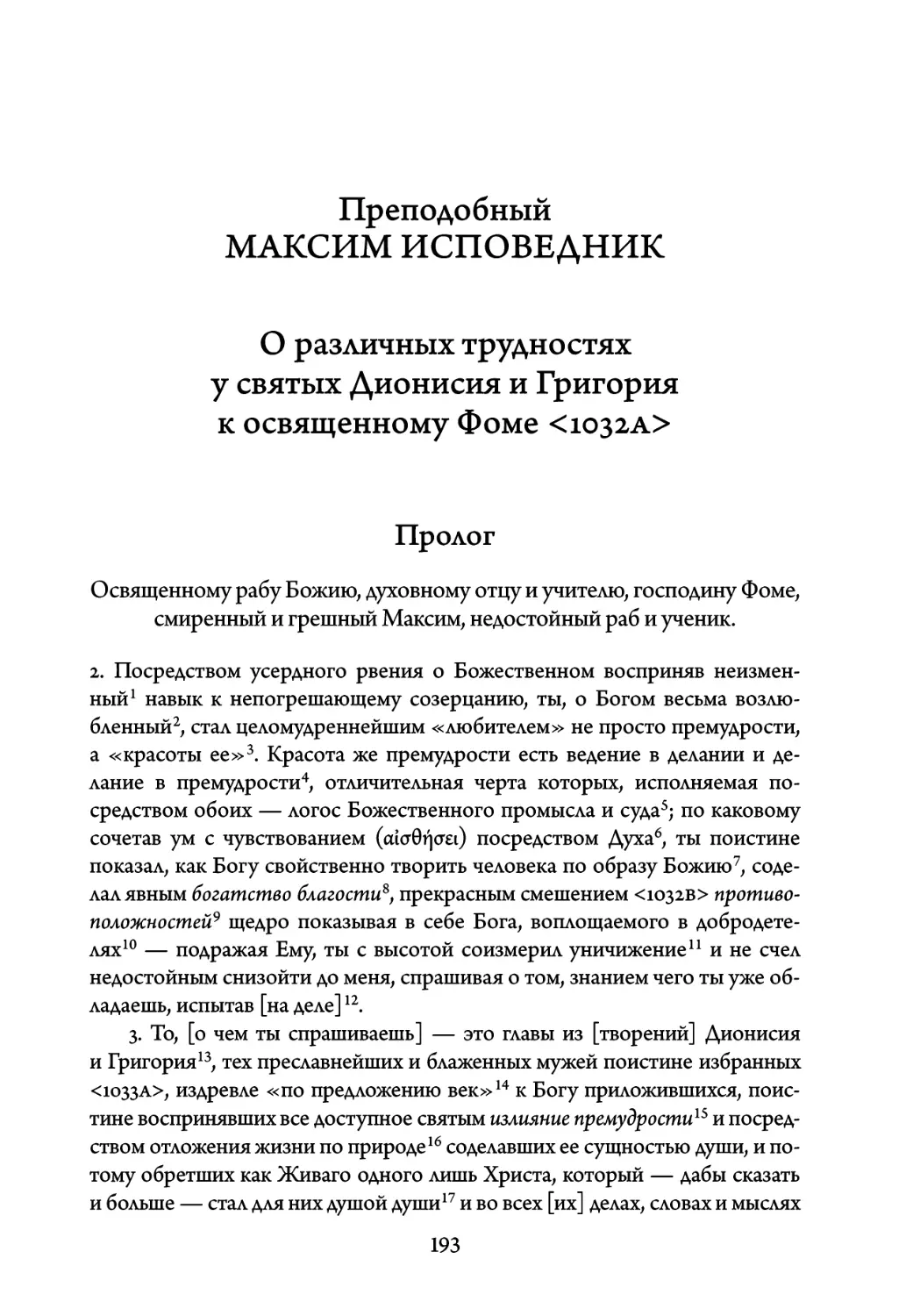 Преподобный
МАКСИМ ИСПОВЕДНИК

О различных трудностях
у святых Дионисия и Григория
к освященному Фоме <1032A>

Пролог

Освященному рабу Божию, духовному отцу и учителю, господину Фоме, смиренный и грешный Максим, недостойный раб и ученик.

2. Посредством усердного рвения о Божественном восприняв неизменный$^1$ навык к непогрешающему созерцанию, ты, о Богом весьма возлюбленный$^2$, стал целомудреннейшим «любителем» не просто премудрости, а «красоты ее»$^3$. Красота же премудрости есть ведение в делании и делание в премудрости$^4$, отличительная черта которых, исполняемая посредством обоих — логос Божественного промысла и суда$^5$; по каковому сочетав ум с чувствованием (αἰσθήσει) посредством Духа$^6$, ты поистине показал, как Богу свойственно творить человека по образу Божию$^7$, соделал явным богатство благости$^8$, прекрасным смешением <1032B> противоположностей$^9$ щедро показывая в себе Бога, воплощаемого в добродетелях$^{10}$ — подражая Ему, ты с высотой соизмерил уничижение$^{11}$ и не счел недостойным снизойти до меня, спрашивая о том, знанием чего ты уже обладаешь, испытав [на деле]$^{12}$.

3. То, [о чем ты спрашиваешь] — это главы из [творений] Дионисия и Григория$^{13}$, тех преславнейших и блаженных мужей поистине избранных <1033A>, издревле «по предложению век»$^{14}$ к Богу приложившихся, поистине воспринявших все доступное святым излияние премудрости$^{15}$ и посредством отложения жизни по природе$^{16}$ соделавших ее сущностью души, и потому обретших как Живаго одного лишь Христа, который — дабы сказать и больше — стал для них душой души$^{17}$ и во всех [их] делах, словах и мыслях

193